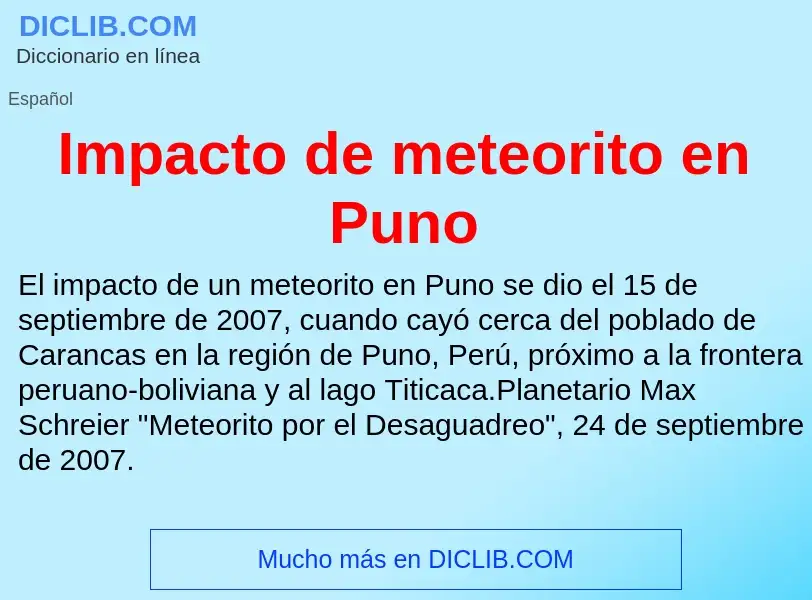 DICLIB.COM
Diccionario en línea

Español

Impacto de meteorito en Puno

El impacto de un meteorito en Puno se dio el 15 de septiembre de 2007, cuando cayó cerca del poblado de Carancas en la región de Puno, Perú, próximo a la frontera peruano-boliviana y al lago Titicaca.Planetario Max Schreier "Meteorito por el Desaguadreo", 24 de septiembre de 2007.

Mucho más en DICLIB.COM